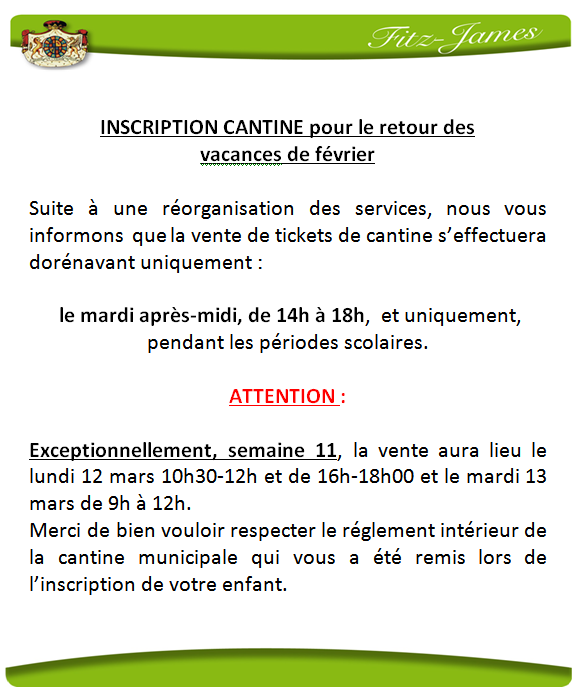 Fitz-James

INSCRIPTION CANTINE pour le retour des vacances de février

Suite à une réorganisation des services, nous vous informons que la vente de tickets de cantine s'effectuera dorénavant uniquement :

le mardi après-midi, de 14h à 18h, et uniquement, pendant les périodes scolaires.

ATTENTION :

Exceptionnellement, semaine 11, la vente aura lieu le lundi 12 mars 10h30-12h et de 16h-18h00 et le mardi 13 mars de 9h à 12h.
Merci de bien vouloir respecter le réglement intérieur de la cantine municipale qui vous a été remis lors de l'inscription de votre enfant.